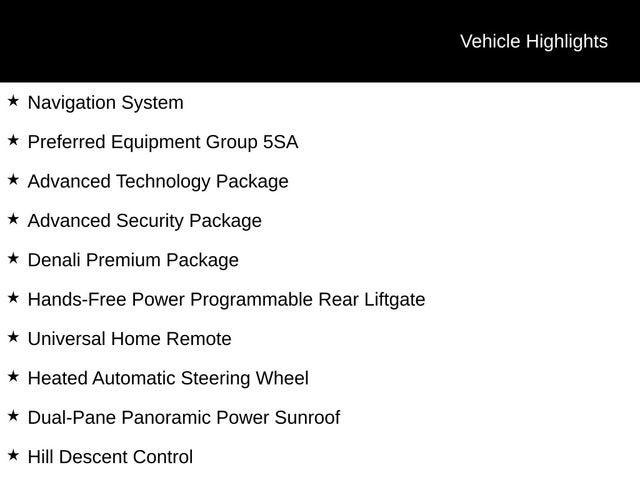 Vehicle Highlights

★ Navigation System

★ Preferred Equipment Group 5SA

★ Advanced Technology Package

★ Advanced Security Package

★ Denali Premium Package

★ Hands-Free Power Programmable Rear Liftgate

★ Universal Home Remote

★ Heated Automatic Steering Wheel

★ Dual-Pane Panoramic Power Sunroof

★ Hill Descent Control